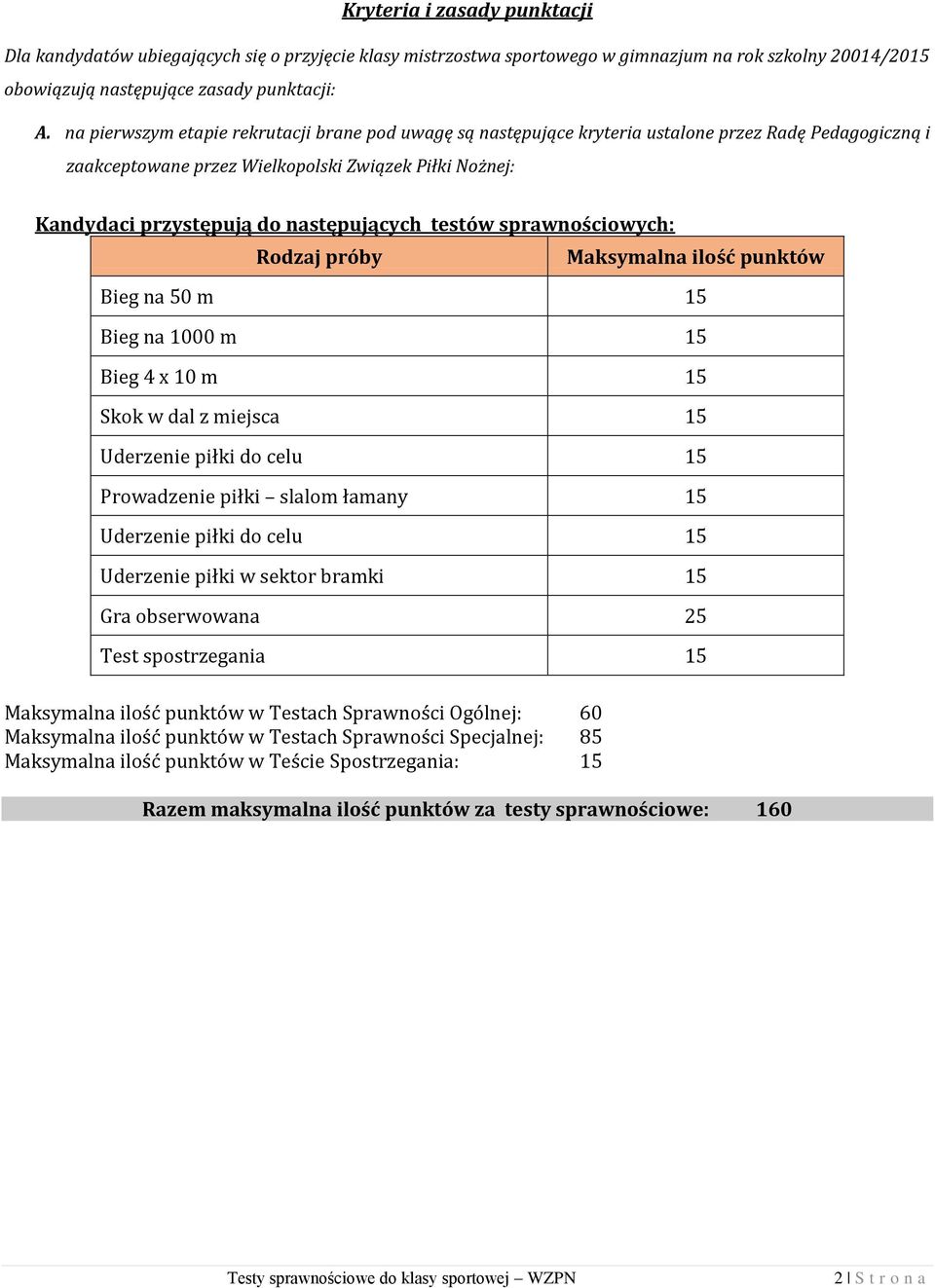 Kryteria i zasady punktacji

Dla kandydatów ubiegających się o przyjęcie klasy mistrzostwa sportowego w gimnazjum na rok szkolny 20014/2015 obowiązują następujące zasady punktacji:

A. na pierwszym etapie rekrutacji brane pod uwagę są następujące kryteria ustalone przez Radę Pedagogiczną i zaakceptowane przez Wielkopolski Związek Piłki Nożnej:

Kandydaci przystępują do następujących testów sprawnościowych:

| Rodzaj próby | Maksymalna ilość punktów |
|---|---|
| Bieg na 50 m | 15 |
| Bieg na 1000 m | 15 |
| Bieg 4 x 10 m | 15 |
| Skok w dal z miejsca | 15 |
| Uderzenie piłki do celu | 15 |
| Prowadzenie piłki – slalom łamany | 15 |
| Uderzenie piłki do celu | 15 |
| Uderzenie piłki w sektor bramki | 15 |
| Gra obserwowana | 25 |
| Test spostrzegania | 15 |

Maksymalna ilość punktów w Testach Sprawności Ogólnej: 60
Maksymalna ilość punktów w Testach Sprawności Specjalnej: 85
Maksymalna ilość punktów w Teście Spostrzegania: 15

Razem maksymalna ilość punktów za testy sprawnościowe: 160

Testy sprawnościowe do klasy sportowej – WZPN 2 | S t r o n a